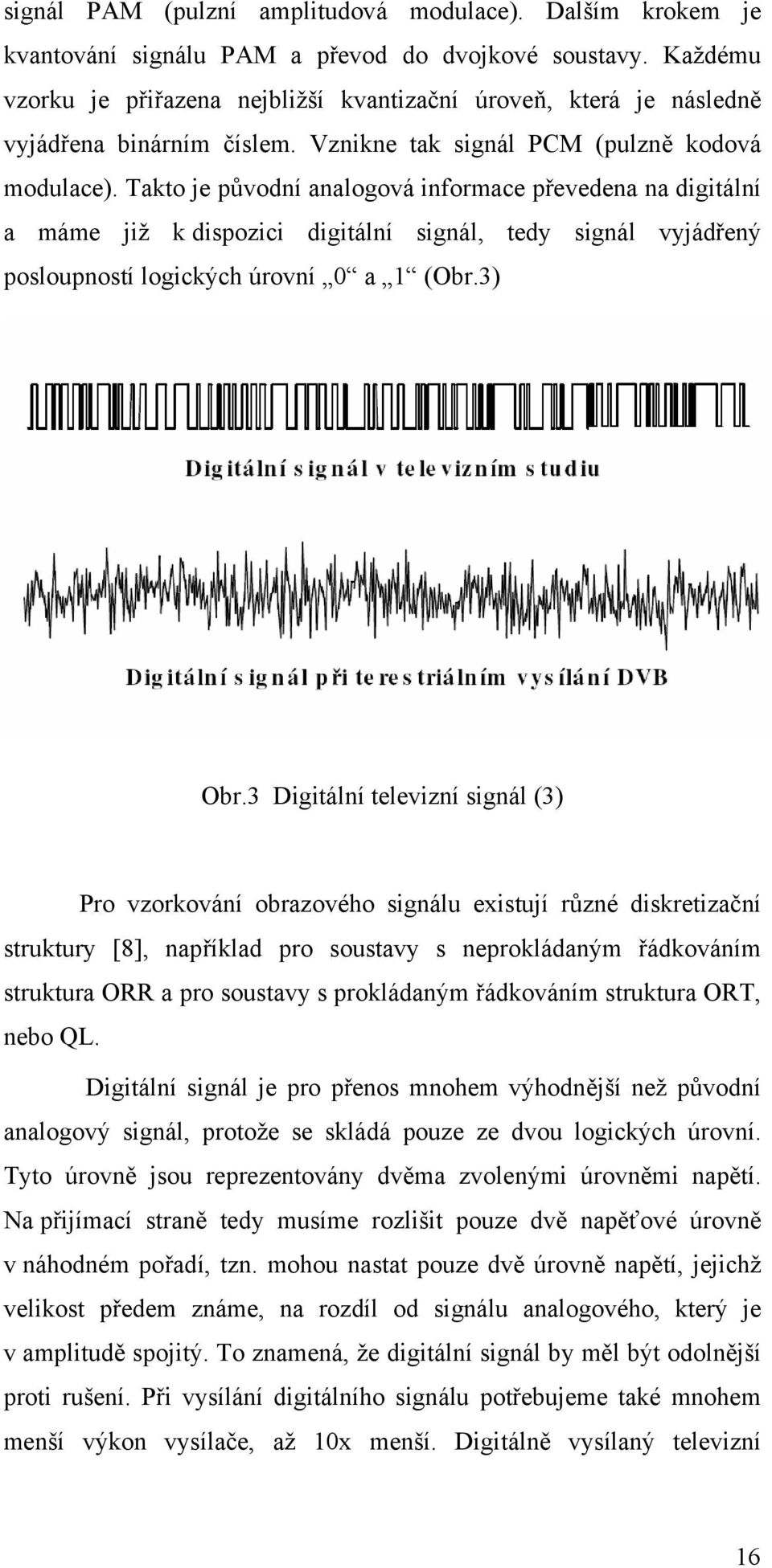 signál PAM (pulzní amplitudová modulace). Dalším krokem je kvantování signálu PAM a převod do dvojkové soustavy. Každému vzorku je přiřazena nejbližší kvantizační úroveň, která je následně vyjádřena binárním číslem. Vznikne tak signál PCM (pulzně kodová modulace). Takto je původní analogová informace převedena na digitální a máme již k dispozici digitální signál, tedy signál vyjádřený posloupností logických úrovní „0“ a „1“ (Obr.3)

Digitální signál v televizním studiu

Digitální signál při terestriálním vysílání DVB

Obr.3 Digitální televizní signál (3)

Pro vzorkování obrazového signálu existují různé diskretizační struktury [8], například pro soustavy s neprokládaným řádkováním struktura ORR a pro soustavy s prokládaným řádkováním struktura ORT, nebo QL.

Digitální signál je pro přenos mnohem výhodnější než původní analogový signál, protože se skládá pouze ze dvou logických úrovní. Tyto úrovně jsou reprezentovány dvěma zvolenými úrovněmi napětí. Na přijímací straně tedy musíme rozlišit pouze dvě napěťové úrovně v náhodném pořadí, tzn. mohou nastat pouze dvě úrovně napětí, jejichž velikost předem známe, na rozdíl od signálu analogového, který je v amplitudě spojitý. To znamená, že digitální signál by měl být odolnější proti rušení. Při vysílání digitálního signálu potřebujeme také mnohem menší výkon vysílače, až 10x menší. Digitálně vysílaný televizní

16